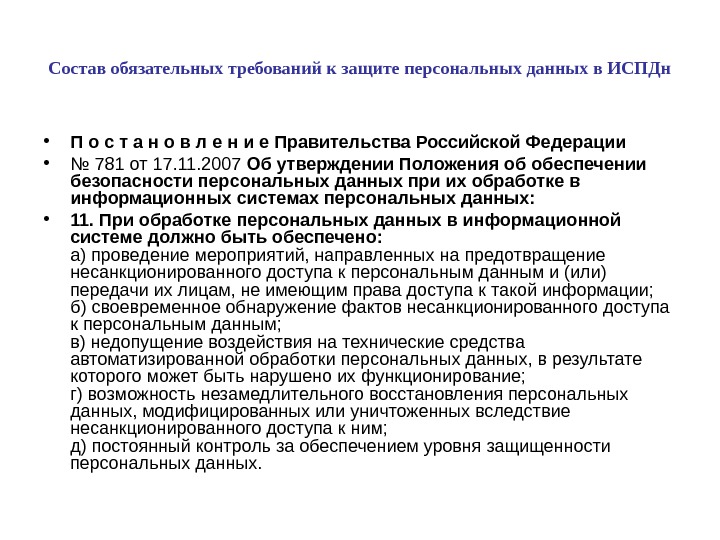 Состав обязательных требований к защите персональных данных в ИСПДн

• П о с т а н о в л е н и е Правительства Российской Федерации

• № 781 от 17.11.2007 Об утверждении Положения об обеспечении безопасности персональных данных при их обработке в информационных системах персональных данных:

• 11. При обработке персональных данных в информационной системе должно быть обеспечено:
а) проведение мероприятий, направленных на предотвращение несанкционированного доступа к персональным данным и (или) передачи их лицам, не имеющим права доступа к такой информации;
б) своевременное обнаружение фактов несанкционированного доступа к персональным данным;
в) недопущение воздействия на технические средства автоматизированной обработки персональных данных, в результате которого может быть нарушено их функционирование;
г) возможность незамедлительного восстановления персональных данных, модифицированных или уничтоженных вследствие несанкционированного доступа к ним;
д) постоянный контроль за обеспечением уровня защищенности персональных данных.